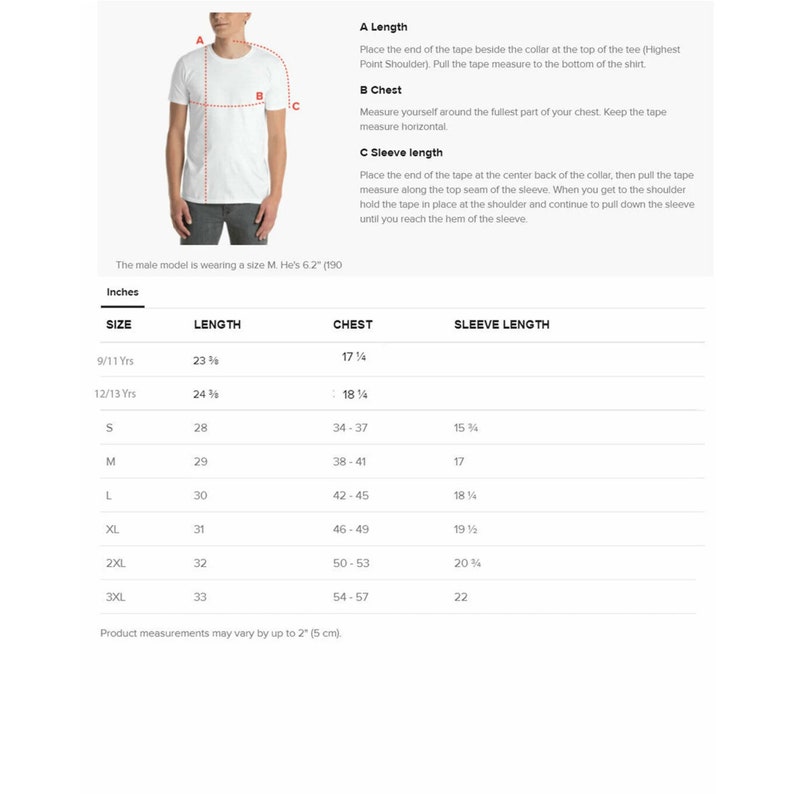 A
B
C

A Length

Place the end of the tape beside the collar at the top of the tee (Highest Point Shoulder). Pull the tape measure to the bottom of the shirt.

B Chest

Measure yourself around the fullest part of your chest. Keep the tape measure horizontal.

C Sleeve length

Place the end of the tape at the center back of the collar, then pull the tape measure along the top seam of the sleeve. When you get to the shoulder hold the tape in place at the shoulder and continue to pull down the sleeve until you reach the hem of the sleeve.

The male model is wearing a size M. He's 6.2" (190

Inches

| SIZE | LENGTH | CHEST | SLEEVE LENGTH |
|---|---|---|---|
| 9/11 Yrs | 23 ⅜ | 17 ¼ | |
| 12/13 Yrs | 24 ⅜ | 18 ¼ | |
| S | 28 | 34 - 37 | 15 ¾ |
| M | 29 | 38 - 41 | 17 |
| L | 30 | 42 - 45 | 18 ¼ |
| XL | 31 | 46 - 49 | 19 ½ |
| 2XL | 32 | 50 - 53 | 20 ¾ |
| 3XL | 33 | 54 - 57 | 22 |

Product measurements may vary by up to 2" (5 cm).